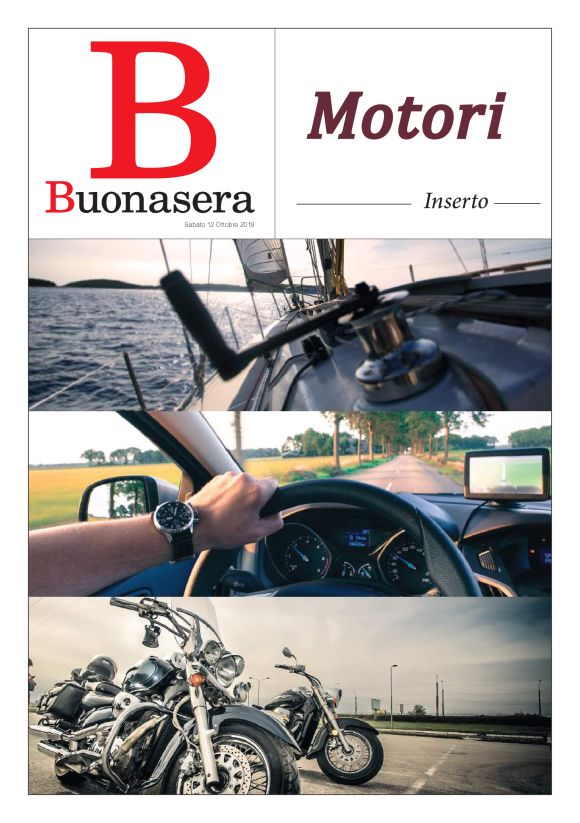 B
Buonasera
Sabato 12 Ottobre 2019

Motori

Inserto